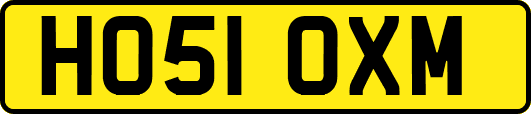 HO51 OXM